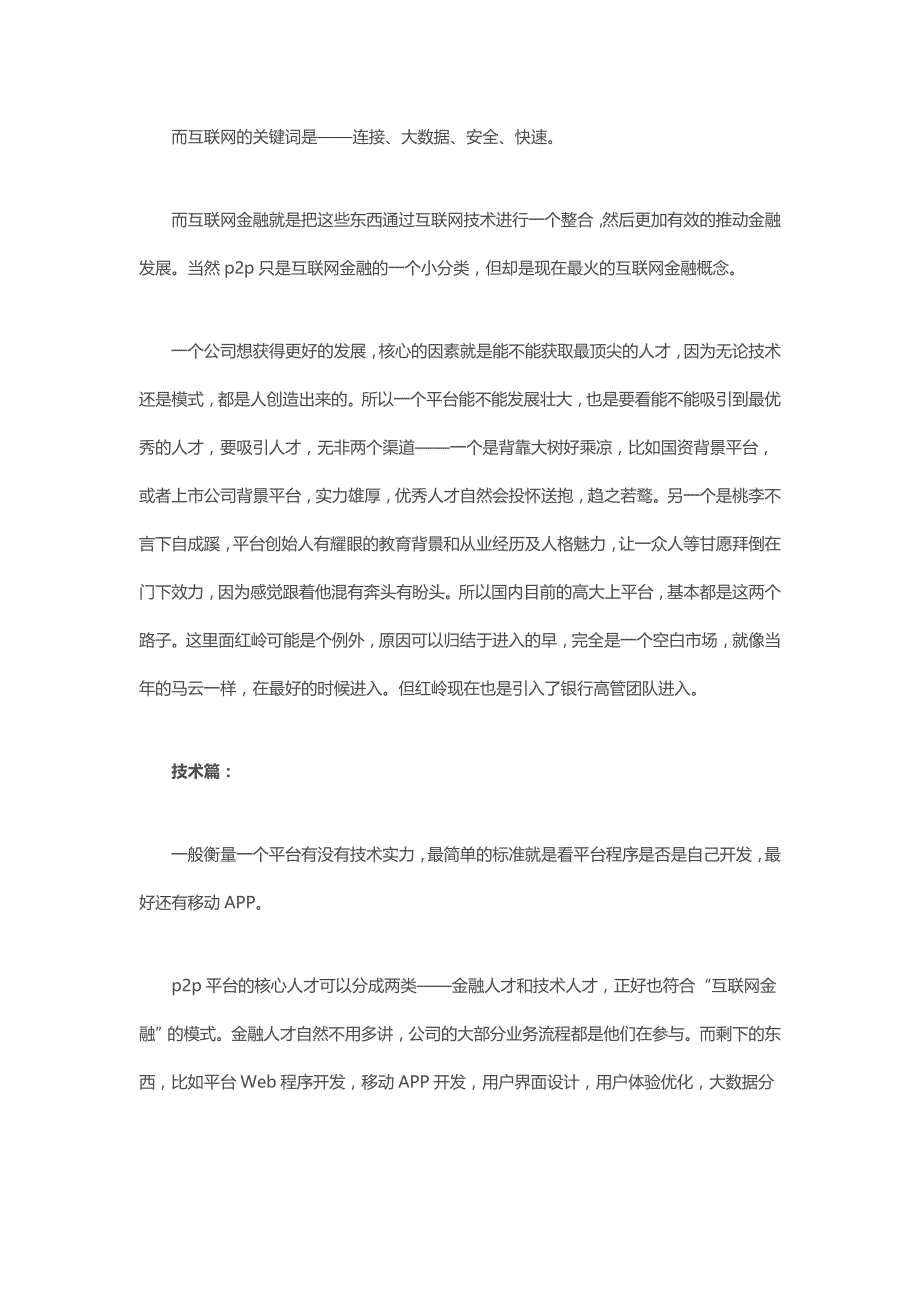 而互联网的关键词是——连接、大数据、安全、快速。

而互联网金融就是把这些东西通过互联网技术进行一个整合，然后更加有效的推动金融发展。当然 p2p 只是互联网金融的一个小分类，但却是现在最火的互联网金融概念。

一个公司想获得更好的发展，核心的因素就是能不能获取最顶尖的人才，因为无论技术还是模式，都是人创造出来的。所以一个平台能不能发展壮大，也是要看能不能吸引到最优秀的人才，要吸引人才，无非两个渠道——一个是背靠大树好乘凉，比如国资背景平台，或者上市公司背景平台，实力雄厚，优秀人才自然会投怀送抱，趋之若鹜。另一个是桃李不言下自成蹊，平台创始人有耀眼的教育背景和从业经历及人格魅力，让一众人等甘愿拜倒在门下效力，因为感觉跟着他混有奔头有盼头。所以国内目前的高大上平台，基本都是这两个路子。这里面红岭可能是个例外，原因可以归结于进入的早，完全是一个空白市场，就像当年的马云一样，在最好的时候进入。但红岭现在也是引入了银行高管团队进入。

技术篇：

一般衡量一个平台有没有技术实力，最简单的标准就是看平台程序是否是自己开发，最好还有移动 APP。

p2p 平台的核心人才可以分成两类——金融人才和技术人才，正好也符合“互联网金融”的模式。金融人才自然不用多讲，公司的大部分业务流程都是他们在参与。而剩下的东西，比如平台 Web 程序开发，移动 APP 开发，用户界面设计，用户体验优化，大数据分